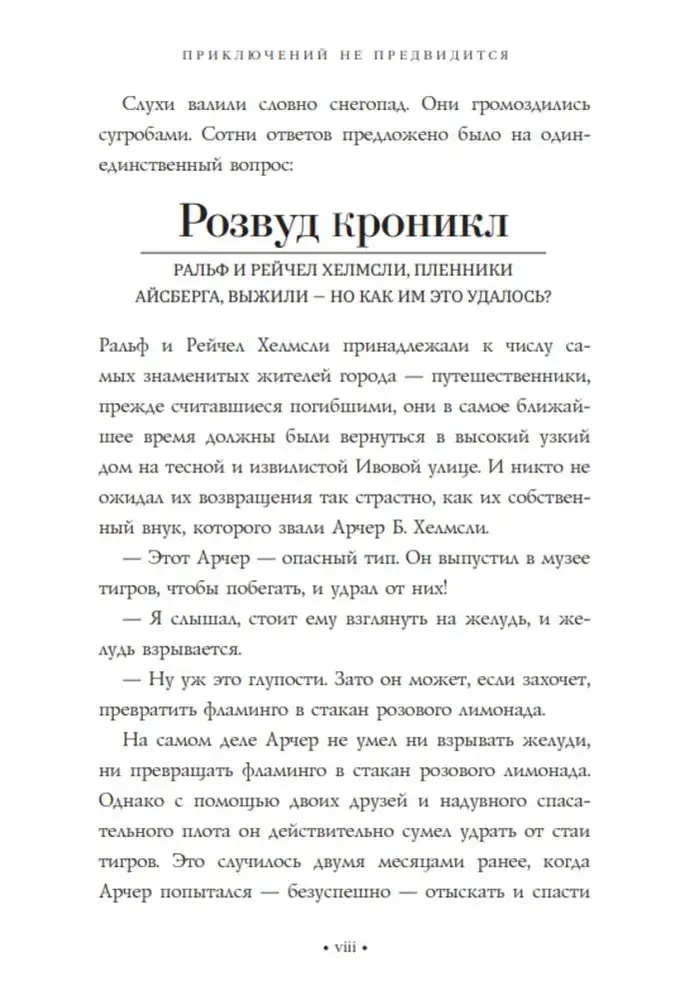 ПРИКЛЮЧЕНИЙ НЕ ПРЕДВИДИТСЯ

Слухи валили словно снегопад. Они громоздились сугробами. Сотни ответов предложено было на один-единственный вопрос:

Розвуд кроникл

РАЛЬФ И РЕЙЧЕЛ ХЕЛМСЛИ, ПЛЕННИКИ АЙСБЕРГА, ВЫЖИЛИ – НО КАК ИМ ЭТО УДАЛОСЬ?

Ральф и Рейчел Хелмсли принадлежали к числу самых знаменитых жителей города — путешественники, прежде считавшиеся погибшими, они в самое ближайшее время должны были вернуться в высокий узкий дом на тесной и извилистой Ивовой улице. И никто не ожидал их возвращения так страстно, как их собственный внук, которого звали Арчер Б. Хелмсли.

— Этот Арчер — опасный тип. Он выпустил в музее тигров, чтобы побегать, и удрал от них!

— Я слышал, стоит ему взглянуть на желудь, и желудь взрывается.

— Ну уж это глупости. Зато он может, если захочет, превратить фламинго в стакан розового лимонада.

На самом деле Арчер не умел ни взрывать желуди, ни превращать фламинго в стакан розового лимонада. Однако с помощью двоих друзей и надувного спасательного плота он действительно сумел удрать от стаи тигров. Это случилось двумя месяцами ранее, когда Арчер попытался — безуспешно — отыскать и спасти

• viii •